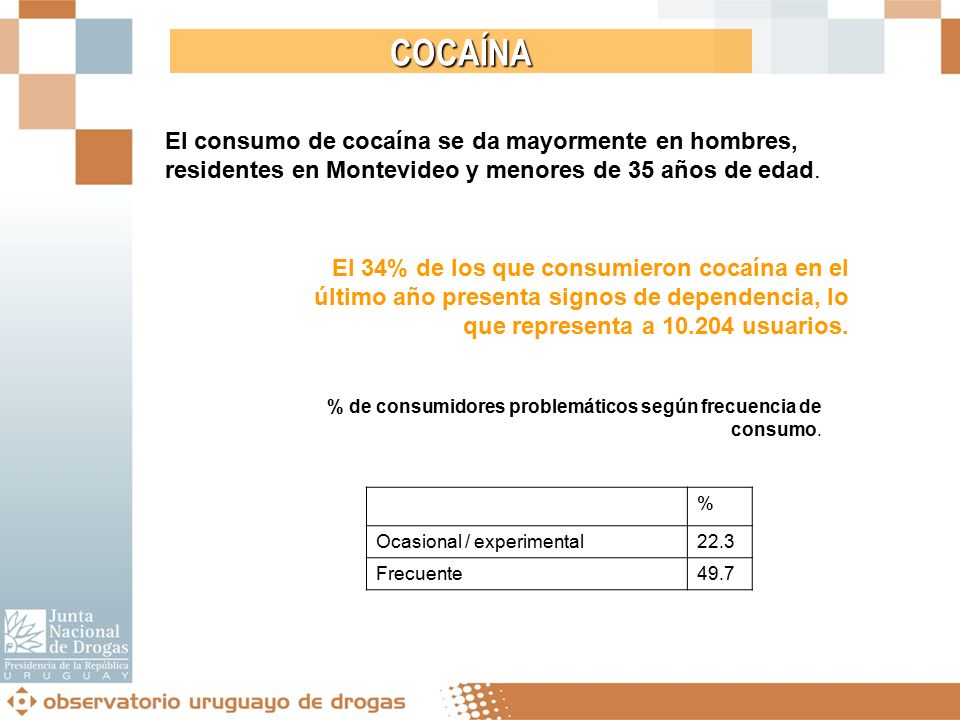 COCAÍNA

El consumo de cocaína se da mayormente en hombres, residentes en Montevideo y menores de 35 años de edad.

El 34% de los que consumieron cocaína en el último año presenta signos de dependencia, lo que representa a 10.204 usuarios.

% de consumidores problemáticos según frecuencia de consumo.

| | % |
|---|---|
| Ocasional / experimental | 22.3 |
| Frecuente | 49.7 |

Junta Nacional de Drogas
Presidencia de la República
URUGUAY

observatorio uruguayo de drogas